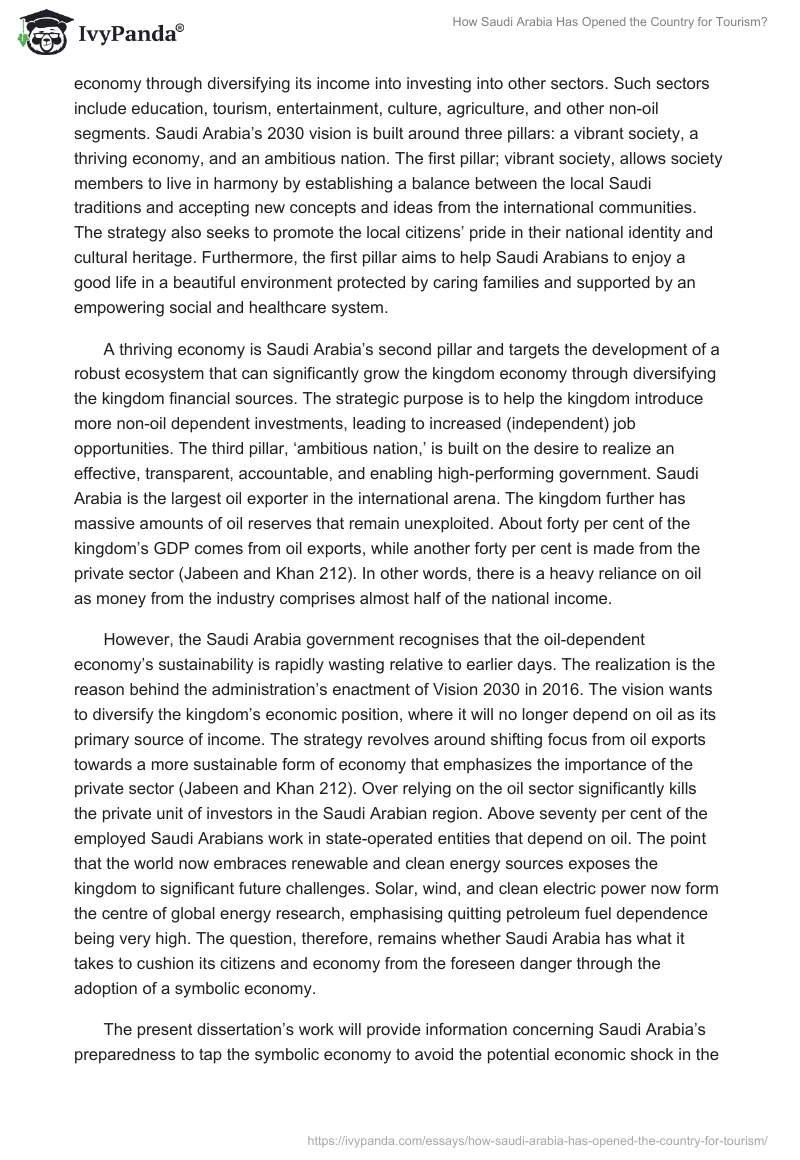 IvyPanda®

How Saudi Arabia Has Opened the Country for Tourism?

economy through diversifying its income into investing into other sectors. Such sectors include education, tourism, entertainment, culture, agriculture, and other non-oil segments. Saudi Arabia's 2030 vision is built around three pillars: a vibrant society, a thriving economy, and an ambitious nation. The first pillar; vibrant society, allows society members to live in harmony by establishing a balance between the local Saudi traditions and accepting new concepts and ideas from the international communities. The strategy also seeks to promote the local citizens' pride in their national identity and cultural heritage. Furthermore, the first pillar aims to help Saudi Arabians to enjoy a good life in a beautiful environment protected by caring families and supported by an empowering social and healthcare system.

A thriving economy is Saudi Arabia's second pillar and targets the development of a robust ecosystem that can significantly grow the kingdom economy through diversifying the kingdom financial sources. The strategic purpose is to help the kingdom introduce more non-oil dependent investments, leading to increased (independent) job opportunities. The third pillar, 'ambitious nation,' is built on the desire to realize an effective, transparent, accountable, and enabling high-performing government. Saudi Arabia is the largest oil exporter in the international arena. The kingdom further has massive amounts of oil reserves that remain unexploited. About forty per cent of the kingdom's GDP comes from oil exports, while another forty per cent is made from the private sector (Jabeen and Khan 212). In other words, there is a heavy reliance on oil as money from the industry comprises almost half of the national income.

However, the Saudi Arabia government recognises that the oil-dependent economy's sustainability is rapidly wasting relative to earlier days. The realization is the reason behind the administration's enactment of Vision 2030 in 2016. The vision wants to diversify the kingdom's economic position, where it will no longer depend on oil as its primary source of income. The strategy revolves around shifting focus from oil exports towards a more sustainable form of economy that emphasizes the importance of the private sector (Jabeen and Khan 212). Over relying on the oil sector significantly kills the private unit of investors in the Saudi Arabian region. Above seventy per cent of the employed Saudi Arabians work in state-operated entities that depend on oil. The point that the world now embraces renewable and clean energy sources exposes the kingdom to significant future challenges. Solar, wind, and clean electric power now form the centre of global energy research, emphasising quitting petroleum fuel dependence being very high. The question, therefore, remains whether Saudi Arabia has what it takes to cushion its citizens and economy from the foreseen danger through the adoption of a symbolic economy.

The present dissertation's work will provide information concerning Saudi Arabia's preparedness to tap the symbolic economy to avoid the potential economic shock in the

https://ivypanda.com/essays/how-saudi-arabia-has-opened-the-country-for-tourism/